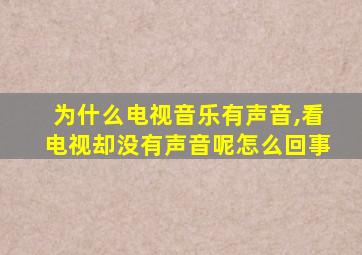 为什么电视音乐有声音,看电视却没有声音呢怎么回事